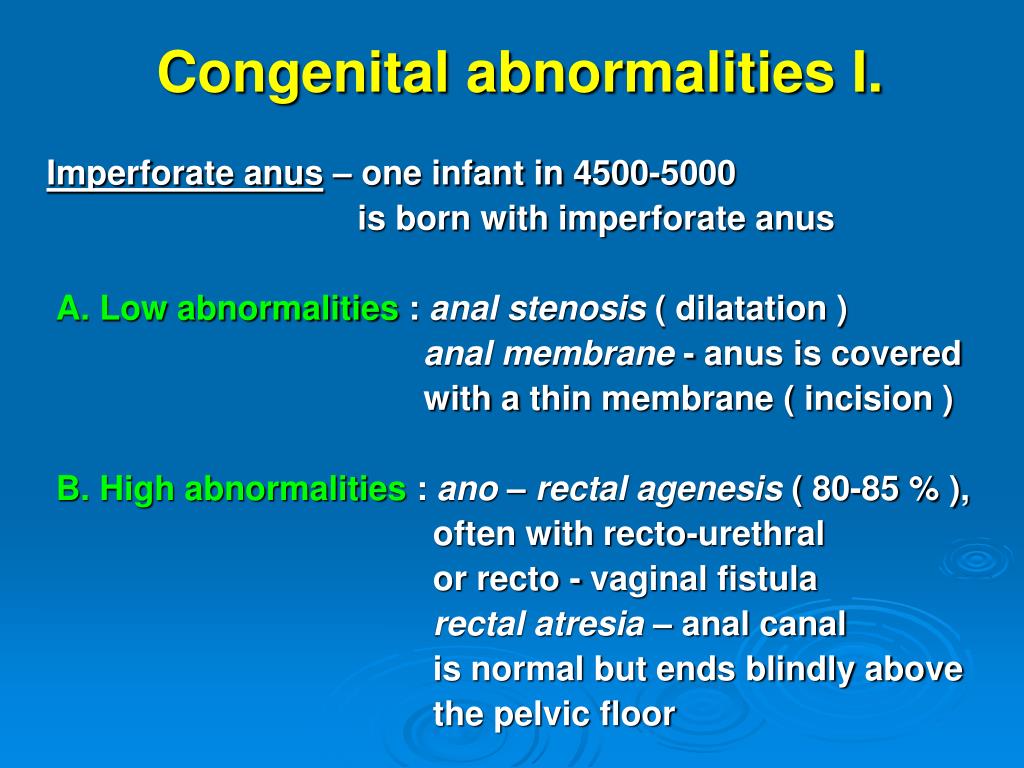 Congenital abnormalities I.

Imperforate anus – one infant in 4500-5000 is born with imperforate anus

A. Low abnormalities : anal stenosis ( dilatation )
anal membrane - anus is covered with a thin membrane ( incision )

B. High abnormalities : ano – rectal agenesis ( 80-85 % ), often with recto-urethral or recto - vaginal fistula
rectal atresia – anal canal is normal but ends blindly above the pelvic floor